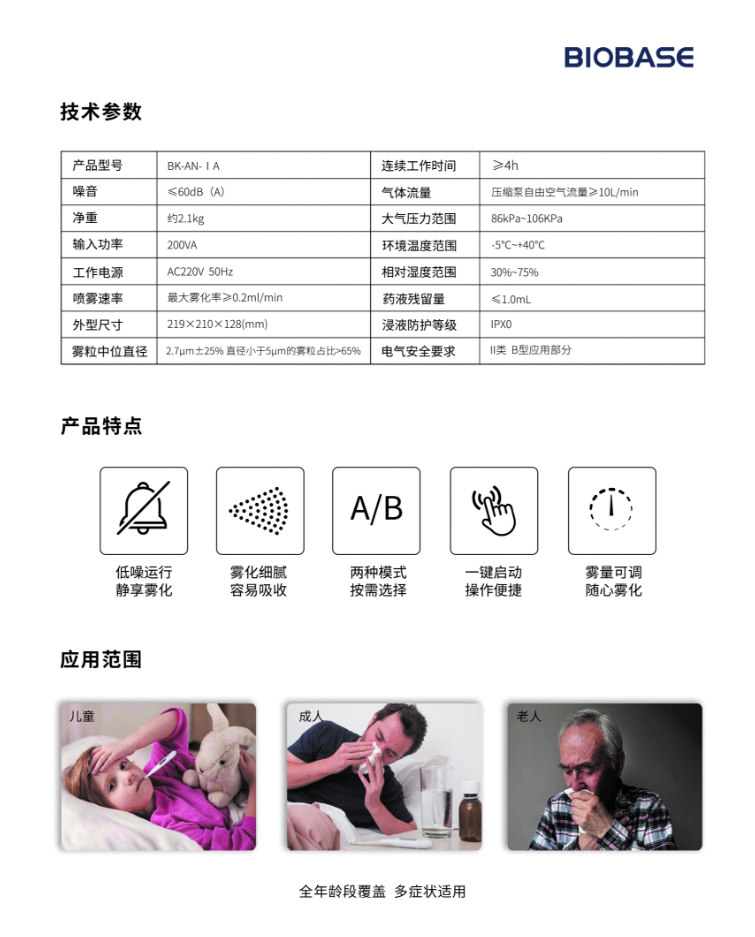 BIOBASE

技术参数

| 产品型号 | BK-AN-ⅠA | 连续工作时间 | ≥4h |
|---|---|---|---|
| 噪音 | ≤60dB（A） | 气体流量 | 压缩泵自由空气流量≥10L/min |
| 净重 | 约2.1kg | 大气压力范围 | 86kPa~106KPa |
| 输入功率 | 200VA | 环境温度范围 | -5°C~+40°C |
| 工作电源 | AC220V 50Hz | 相对湿度范围 | 30%~75% |
| 喷雾速率 | 最大雾化率≥0.2ml/min | 药液残留量 | ≤1.0mL |
| 外型尺寸 | 219×210×128(mm) | 浸液防护等级 | IPX0 |
| 雾粒中位直径 | 2.7μm±25% 直径小于5μm的雾粒占比>65% | 电气安全要求 | II类 B型应用部分 |

产品特点

A/B

低噪运行
静享雾化

雾化细腻
容易吸收

两种模式
按需选择

一键启动
操作便捷

雾量可调
随心雾化

应用范围

儿童

成人

老人

全年龄段覆盖 多症状适用